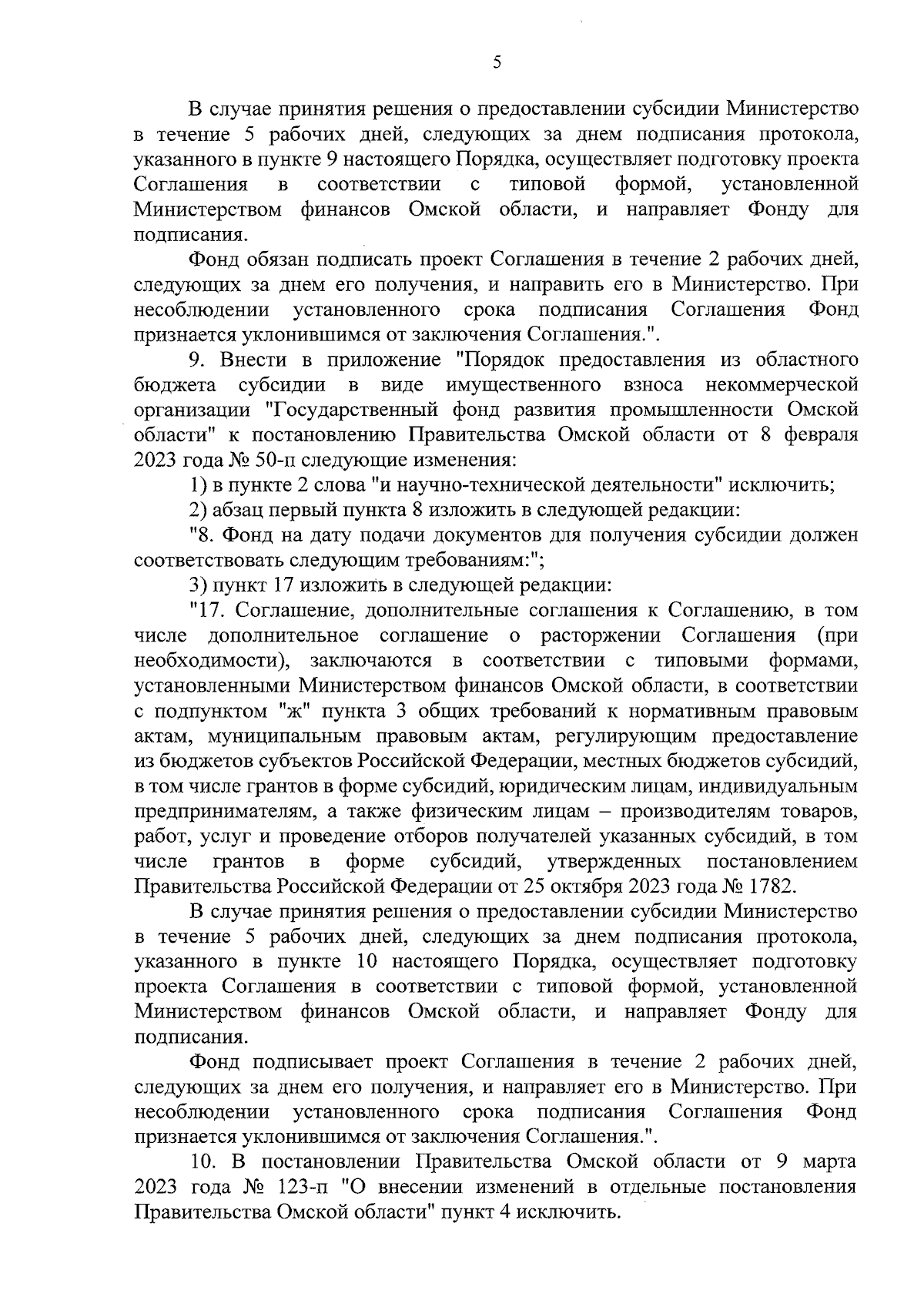 5

В случае принятия решения о предоставлении субсидии Министерство в течение 5 рабочих дней, следующих за днем подписания протокола, указанного в пункте 9 настоящего Порядка, осуществляет подготовку проекта Соглашения в соответствии с типовой формой, установленной Министерством финансов Омской области, и направляет Фонду для подписания.

Фонд обязан подписать проект Соглашения в течение 2 рабочих дней, следующих за днем его получения, и направить его в Министерство. При несоблюдении установленного срока подписания Соглашения Фонд признается уклонившимся от заключения Соглашения.".

9. Внести в приложение "Порядок предоставления из областного бюджета субсидии в виде имущественного взноса некоммерческой организации "Государственный фонд развития промышленности Омской области" к постановлению Правительства Омской области от 8 февраля 2023 года № 50-п следующие изменения:

1) в пункте 2 слова "и научно-технической деятельности" исключить;

2) абзац первый пункта 8 изложить в следующей редакции:

"8. Фонд на дату подачи документов для получения субсидии должен соответствовать следующим требованиям:";

3) пункт 17 изложить в следующей редакции:

"17. Соглашение, дополнительные соглашения к Соглашению, в том числе дополнительное соглашение о расторжении Соглашения (при необходимости), заключаются в соответствии с типовыми формами, установленными Министерством финансов Омской области, в соответствии с подпунктом "ж" пункта 3 общих требований к нормативным правовым актам, муниципальным правовым актам, регулирующим предоставление из бюджетов субъектов Российской Федерации, местных бюджетов субсидий, в том числе грантов в форме субсидий, юридическим лицам, индивидуальным предпринимателям, а также физическим лицам – производителям товаров, работ, услуг и проведение отборов получателей указанных субсидий, в том числе грантов в форме субсидий, утвержденных постановлением Правительства Российской Федерации от 25 октября 2023 года № 1782.

В случае принятия решения о предоставлении субсидии Министерство в течение 5 рабочих дней, следующих за днем подписания протокола, указанного в пункте 10 настоящего Порядка, осуществляет подготовку проекта Соглашения в соответствии с типовой формой, установленной Министерством финансов Омской области, и направляет Фонду для подписания.

Фонд подписывает проект Соглашения в течение 2 рабочих дней, следующих за днем его получения, и направляет его в Министерство. При несоблюдении установленного срока подписания Соглашения Фонд признается уклонившимся от заключения Соглашения.".

10. В постановлении Правительства Омской области от 9 марта 2023 года № 123-п "О внесении изменений в отдельные постановления Правительства Омской области" пункт 4 исключить.